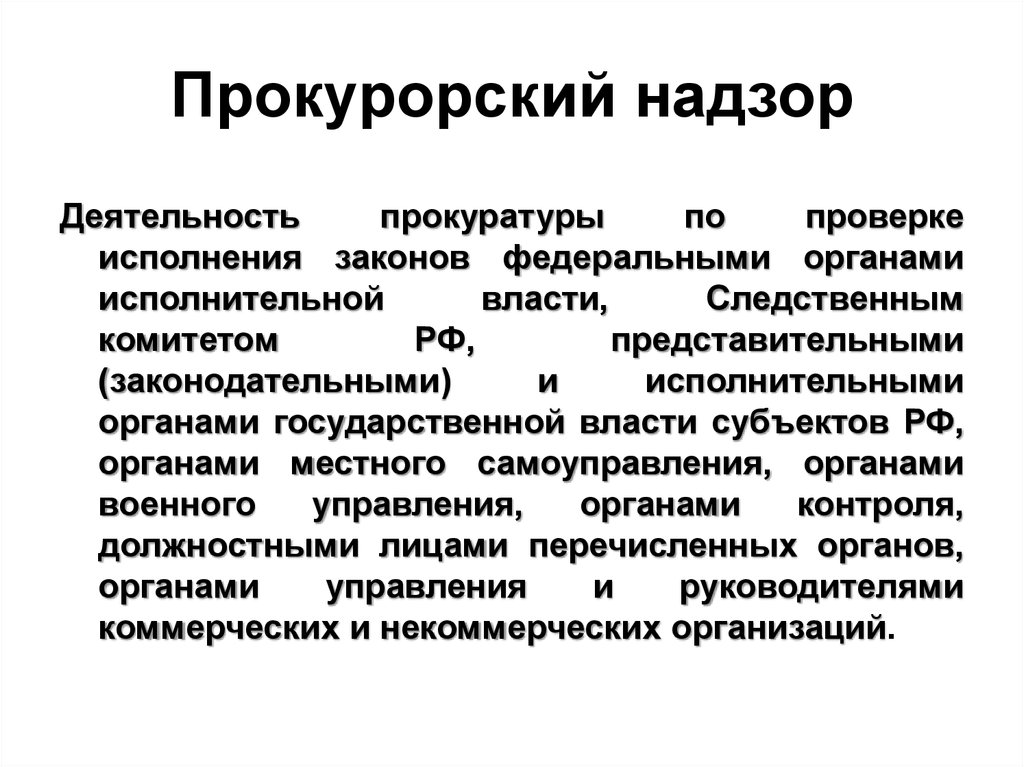 Прокурорский надзор

Деятельность прокуратуры по проверке исполнения законов федеральными органами исполнительной власти, Следственным комитетом РФ, представительными (законодательными) и исполнительными органами государственной власти субъектов РФ, органами местного самоуправления, органами военного управления, органами контроля, должностными лицами перечисленных органов, органами управления и руководителями коммерческих и некоммерческих организаций.